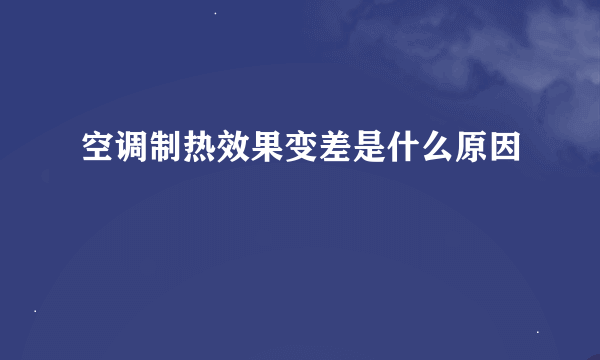 空调制热效果变差是什么原因